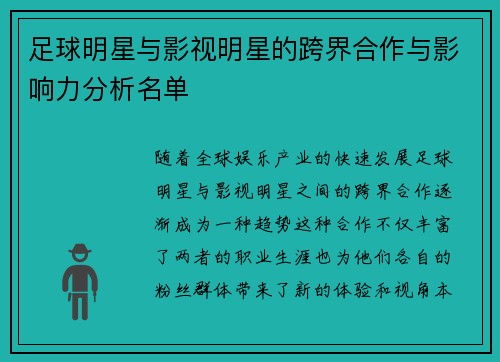 足球明星与影视明星的跨界合作与影响力分析名单

随着全球娱乐产业的快速发展足球明星与影视明星之间的跨界合作逐渐成为一种趋势这种合作不仅丰富了两者的职业生涯也为他们各自的粉丝群体带来了新的体验和视角本